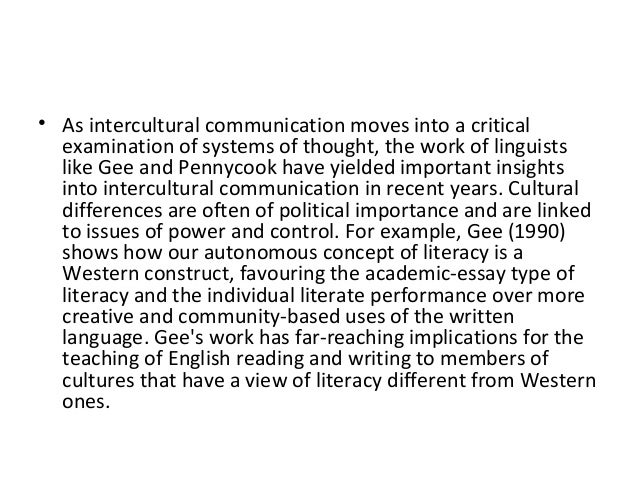 • As intercultural communication moves into a critical examination of systems of thought, the work of linguists like Gee and Pennycook have yielded important insights into intercultural communication in recent years. Cultural differences are often of political importance and are linked to issues of power and control. For example, Gee (1990) shows how our autonomous concept of literacy is a Western construct, favouring the academic-essay type of literacy and the individual literate performance over more creative and community-based uses of the written language. Gee's work has far-reaching implications for the teaching of English reading and writing to members of cultures that have a view of literacy different from Western ones.